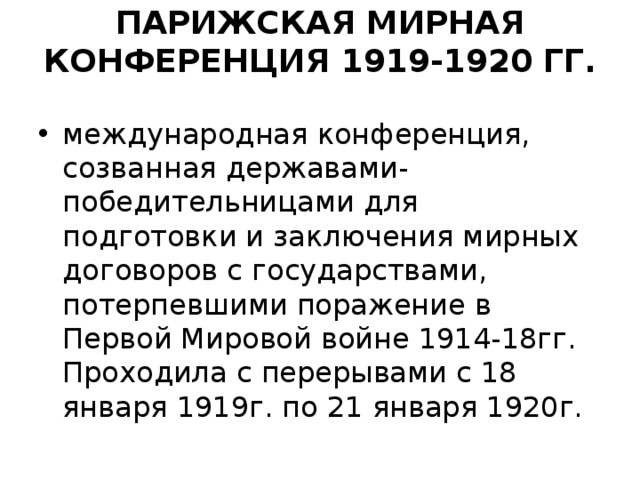 ПАРИЖСКАЯ МИРНАЯ КОНФЕРЕНЦИЯ 1919-1920 ГГ.

• международная конференция, созванная державами-победительницами для подготовки и заключения мирных договоров с государствами, потерпевшими поражение в Первой Мировой войне 1914-18гг. Проходила с перерывами с 18 января 1919г. по 21 января 1920г.